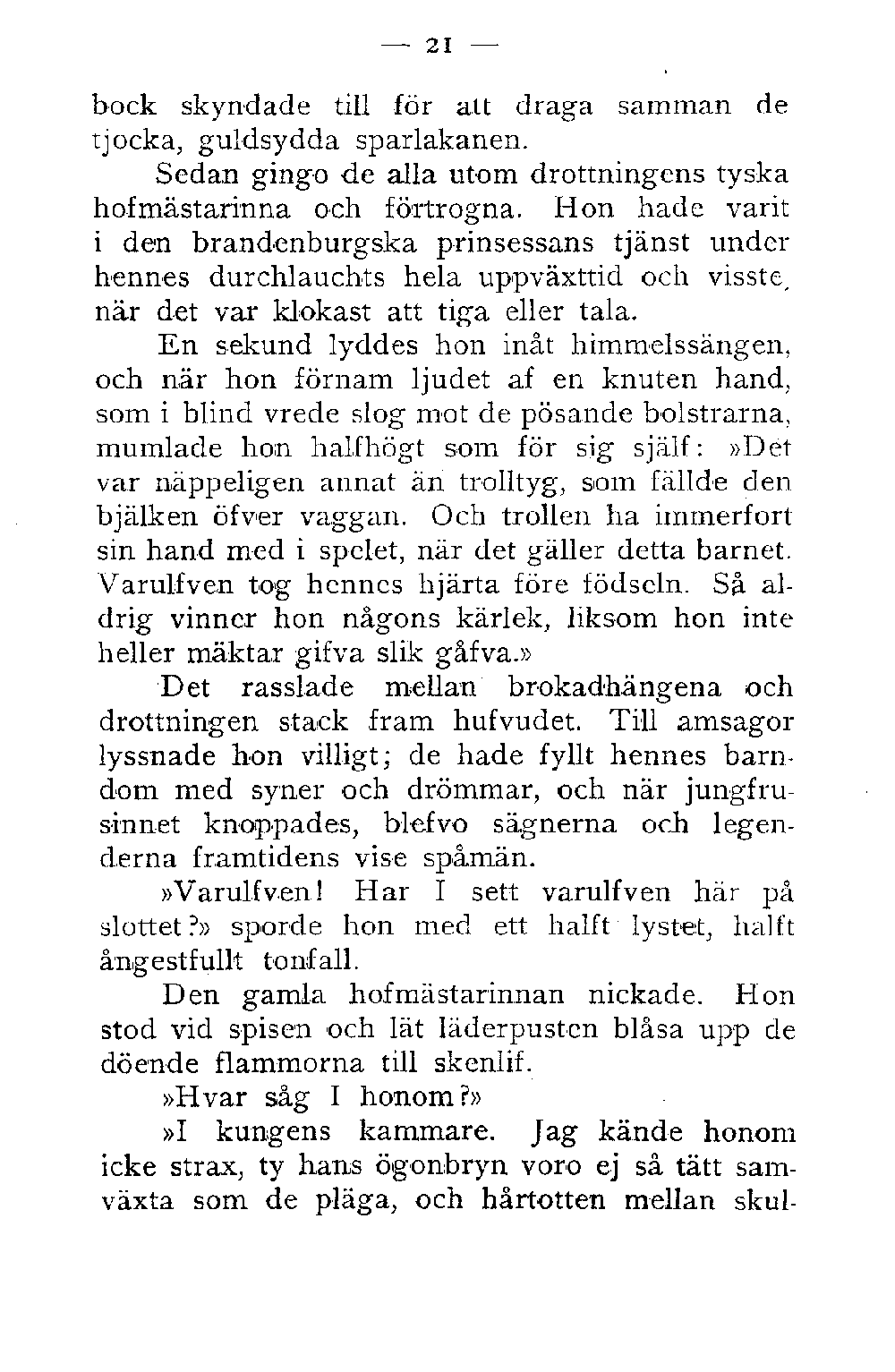 — 21 —

bock skyndade till för att draga samman de tjocka, guldsydda sparlakanen.

Sedan gingo de alla utom drottningens tyska hofmästarinna och förtrogna. Hon hade varit i den brandenburgska prinsessans tjänst under hennes durchlauchts hela uppväxttid och visste, när det var klokast att tiga eller tala.

En sekund lyddes hon inåt himmelssängen, och när hon förnam ljudet af en knuten hand, som i blind vrede slog mot de pösande bolstrarna, mumlade hon halfhögt som för sig själf: »Det var näppeligen annat än trolltyg, som fällde den bjälken öfver vaggan. Och trollen ha immerfort sin hand med i spelet, när det gäller detta barnet. Varulfven tog hennes hjärta före födseln. Så aldrig vinner hon någons kärlek, liksom hon inte heller mäktar gifva slik gåfva.»

Det rasslade mellan brokadhängena och drottningen stack fram hufvudet. Till amsagor lyssnade hon villigt; de hade fyllt hennes barndom med syner och drömmar, och när jungfrusinnet knoppades, blefvo sägnerna och legenderna framtidens vise spåmän.

»Varulfven! Har I sett varulfven här på slottet?» sporde hon med ett halft lystet, halft ångestfullt tonfall.

Den gamla hofmästarinnan nickade. Hon stod vid spisen och lät läderpusten blåsa upp de döende flammorna till skenlif.

»Hvar såg I honom?»

»I kungens kammare. Jag kände honom icke strax, ty hans ögonbryn voro ej så tätt samväxta som de pläga, och hårtotten mellan skul-